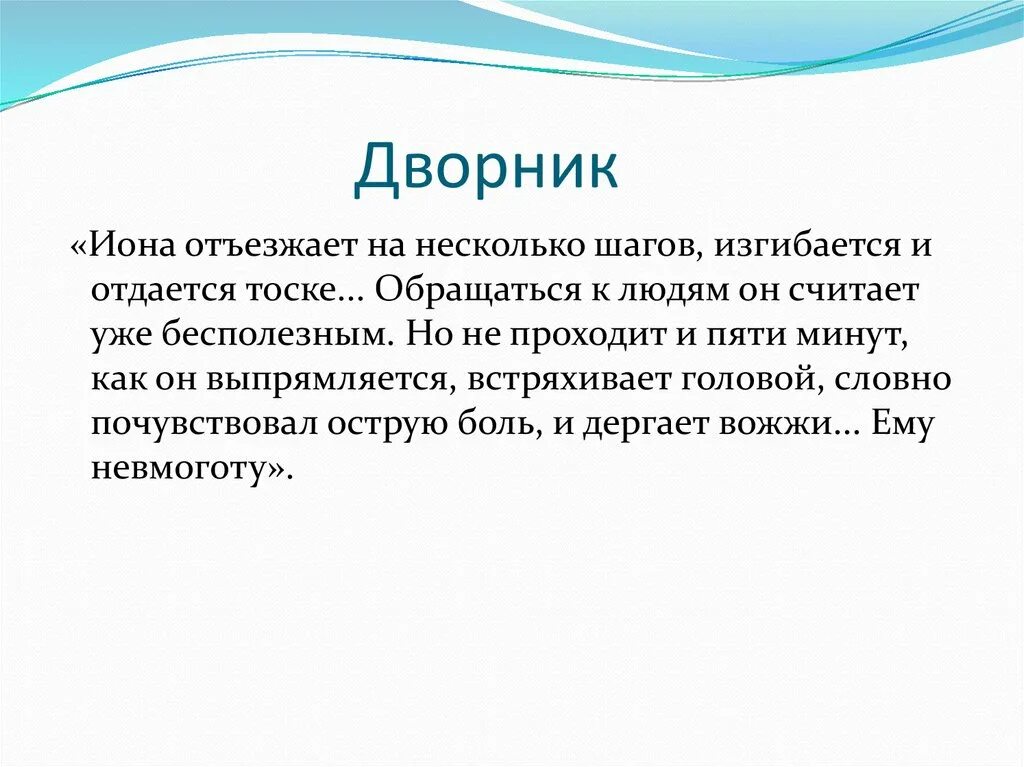 Дворник

«Иона отъезжает на несколько шагов, изгибается и отдается тоске... Обращаться к людям он считает уже бесполезным. Но не проходит и пяти минут, как он выпрямляется, встряхивает головой, словно почувствовал острую боль, и дергает вожжи... Ему невмоготу».